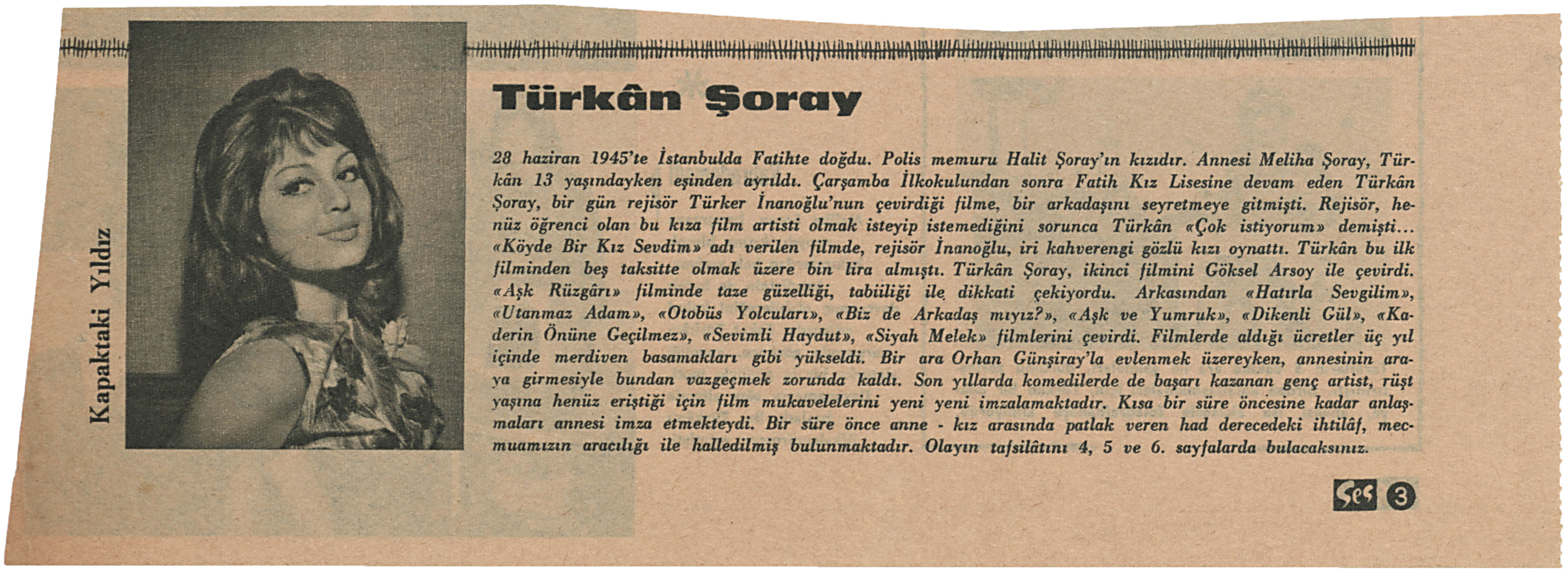 Kapaktaki Yıldız

Türkân Şoray

28 haziran 1945'te İstanbulda Fatihte doğdu. Polis memuru Halit Şoray'ın kızıdır. Annesi Meliha Şoray, Türkân 13 yaşındayken eşinden ayrıldı. Çarşamba İlkokulundan sonra Fatih Kız Lisesine devam eden Türkân Şoray, bir gün rejisör Türker İnanoğlu'nun çevirdiği filme, bir arkadaşını seyretmeye gitmişti. Rejisör, henüz öğrenci olan bu kıza film artisti olmak isteyip istemediğini sorunca Türkân «Çok istiyorum» demişti... «Köyde Bir Kız Sevdim» adı verilen filmde, rejisör İnanoğlu, iri kahverengi gözlü kızı oynattı. Türkân bu ilk filminden beş taksitte olmak üzere bin lira almıştı. Türkân Şoray, ikinci filmini Göksel Arsoy ile çevirdi. «Aşk Rüzgârı» filminde taze güzelliği, tabiiliği ile dikkati çekiyordu. Arkasından «Hatırla Sevgilim», «Utanmaz Adam», «Otobüs Yolcuları», «Biz de Arkadaş mıyız?», «Aşk ve Yumruk», «Dikenli Gül», «Kaderin Önüne Geçilmez», «Sevimli Haydut», «Siyah Melek» filmlerini çevirdi. Filmlerde aldığı ücretler üç yıl içinde merdiven basamakları gibi yükseldi. Bir ara Orhan Günşiray'la evlenmek üzereyken, annesinin araya girmesiyle bundan vazgeçmek zorunda kaldı. Son yıllarda komedilerde de başarı kazanan genç artist, rüşt yaşına henüz eriştiği için film mukavelelerini yeni yeni imzalamaktadır. Kısa bir süre öncesine kadar anlaşmaları annesi imza etmekteydi. Bir süre önce anne - kız arasında patlak veren had derecedeki ihtilâf, mecmuamızın aracılığı ile halledilmiş bulunmaktadır. Olayın tafsilâtını 4, 5 ve 6. sayfalarda bulacaksınız.

Ses 3